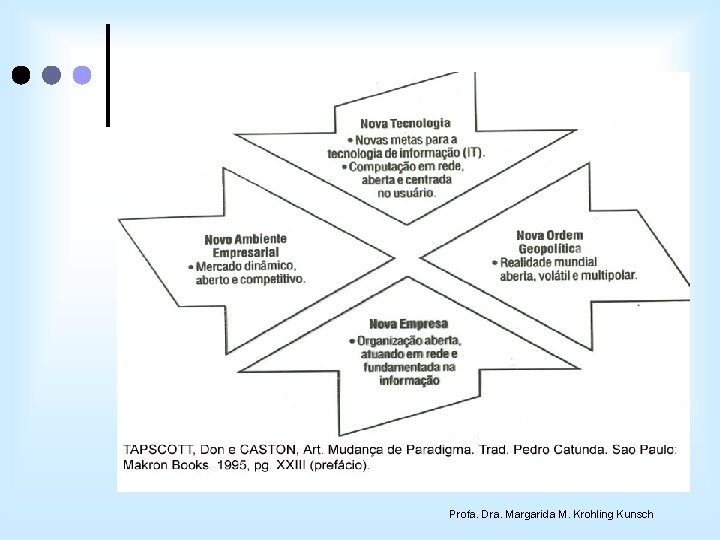 Nova Tecnologia
• Novas metas para a tecnologia de informação (IT).
• Computação em rede, aberta e centrada no usuário.

Novo Ambiente Empresarial
• Mercado dinâmico, aberto e competitivo.

Nova Ordem Geopolítica
• Realidade mundial aberta, volátil e multipolar.

Nova Empresa
• Organização aberta, atuando em rede e fundamentada na informação

TAPSCOTT, Don e CASTON, Art. Mudança de Paradigma. Trad. Pedro Catunda. Sao Paulo: Makron Books. 1995, pg. XXIII (prefácio).

Profa. Dra. Margarida M. Krohling Kunsch